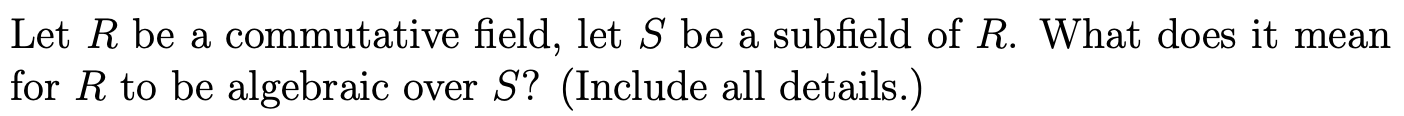 Let $R$ be a commutative field, let $S$ be a subfield of $R$. What does it mean for $R$ to be algebraic over $S$? (Include all details.)